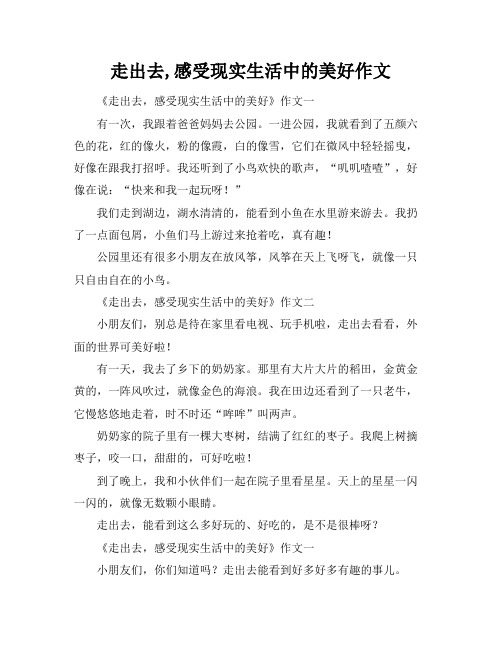 走出去,感受现实生活中的美好作文

《走出去，感受现实生活中的美好》作文一

有一次，我跟着爸爸妈妈去公园。一进公园，我就看到了五颜六色的花，红的像火，粉的像霞，白的像雪，它们在微风中轻轻摇曳，好像在跟我打招呼。我还听到了小鸟欢快的歌声，“叽叽喳喳”，好像在说：“快来和我一起玩呀！”

我们走到湖边，湖水清清的，能看到小鱼在水里游来游去。我扔了一点面包屑，小鱼们马上游过来抢着吃，真有趣！

公园里还有很多小朋友在放风筝，风筝在天上飞呀飞，就像一只只自由自在的小鸟。

《走出去，感受现实生活中的美好》作文二

小朋友们，别总是待在家里看电视、玩手机啦，走出去看看，外面的世界可美好啦！

有一天，我去了乡下的奶奶家。那里有大片大片的稻田，金黄金黄的，一阵风吹过，就像金色的海浪。我在田边还看到了一只老牛，它慢悠悠地走着，时不时还“哞哞”叫两声。

奶奶家的院子里有一棵大枣树，结满了红红的枣子。我爬上树摘枣子，咬一口，甜甜的，可好吃啦！

到了晚上，我和小伙伴们一起在院子里看星星。天上的星星一闪一闪的，就像无数颗小眼睛。

走出去，能看到这么多好玩的、好吃的，是不是很棒呀？

《走出去，感受现实生活中的美好》作文一

小朋友们，你们知道吗？走出去能看到好多好多有趣的事儿。